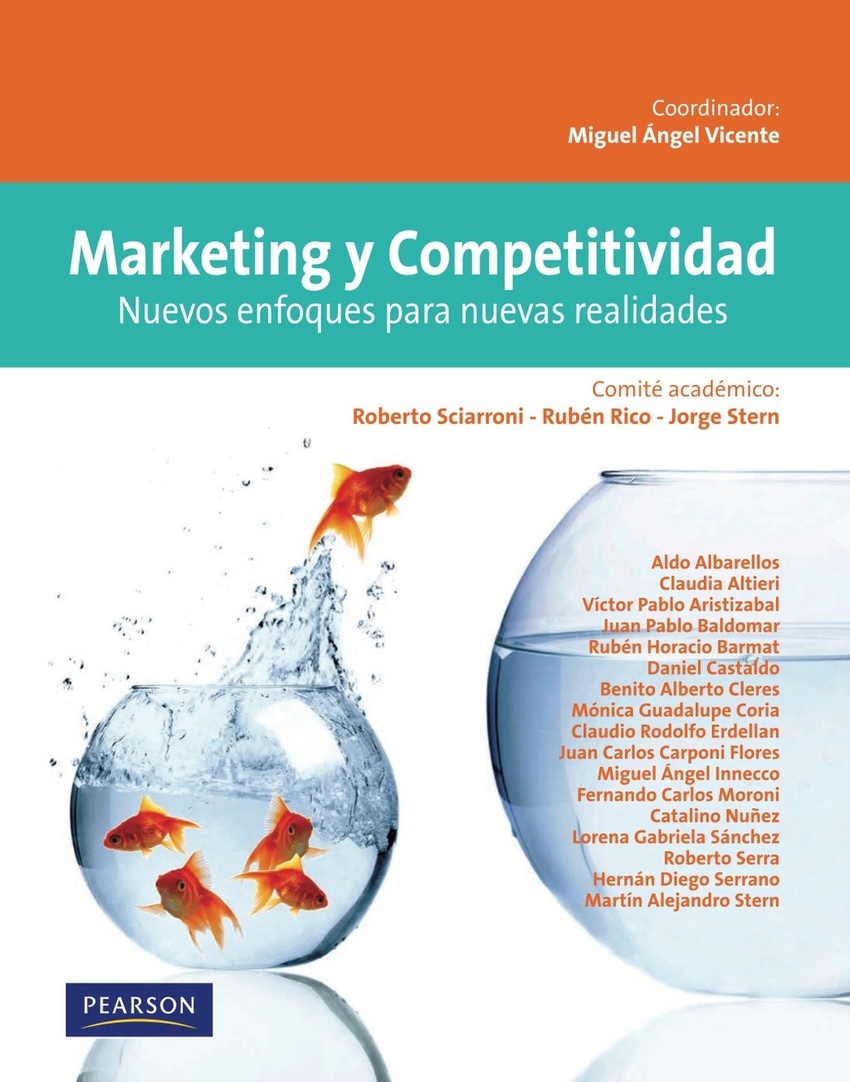 Coordinador:
Miguel Ángel Vicente

Marketing y Competitividad
Nuevos enfoques para nuevas realidades

Comité académico:
Roberto Sciarroni - Rubén Rico - Jorge Stern

Aldo Albarellos
Claudia Altieri
Víctor Pablo Aristizabal
Juan Pablo Baldomar
Rubén Horacio Barmat
Daniel Castaldo
Benito Alberto Cleres
Mónica Guadalupe Coria
Claudio Rodolfo Erdellan
Juan Carlos Carponi Flores
Miguel Ángel Innecco
Fernando Carlos Moroni
Catalino Nuñez
Lorena Gabriela Sánchez
Roberto Serra
Hernán Diego Serrano
Martín Alejandro Stern

PEARSON